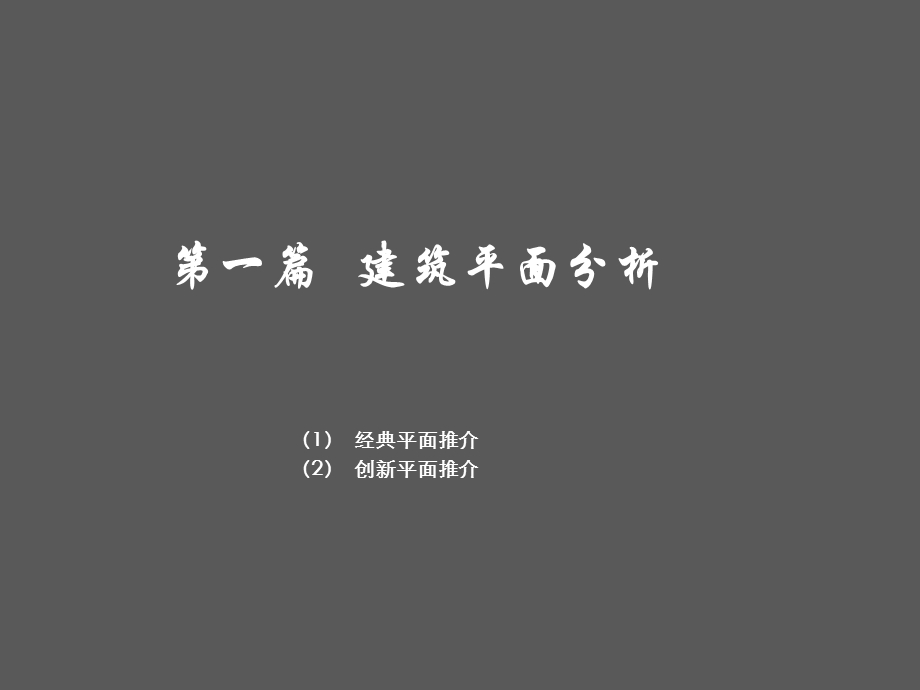 第一篇 建筑平面分析

(1) 经典平面推介
(2) 创新平面推介